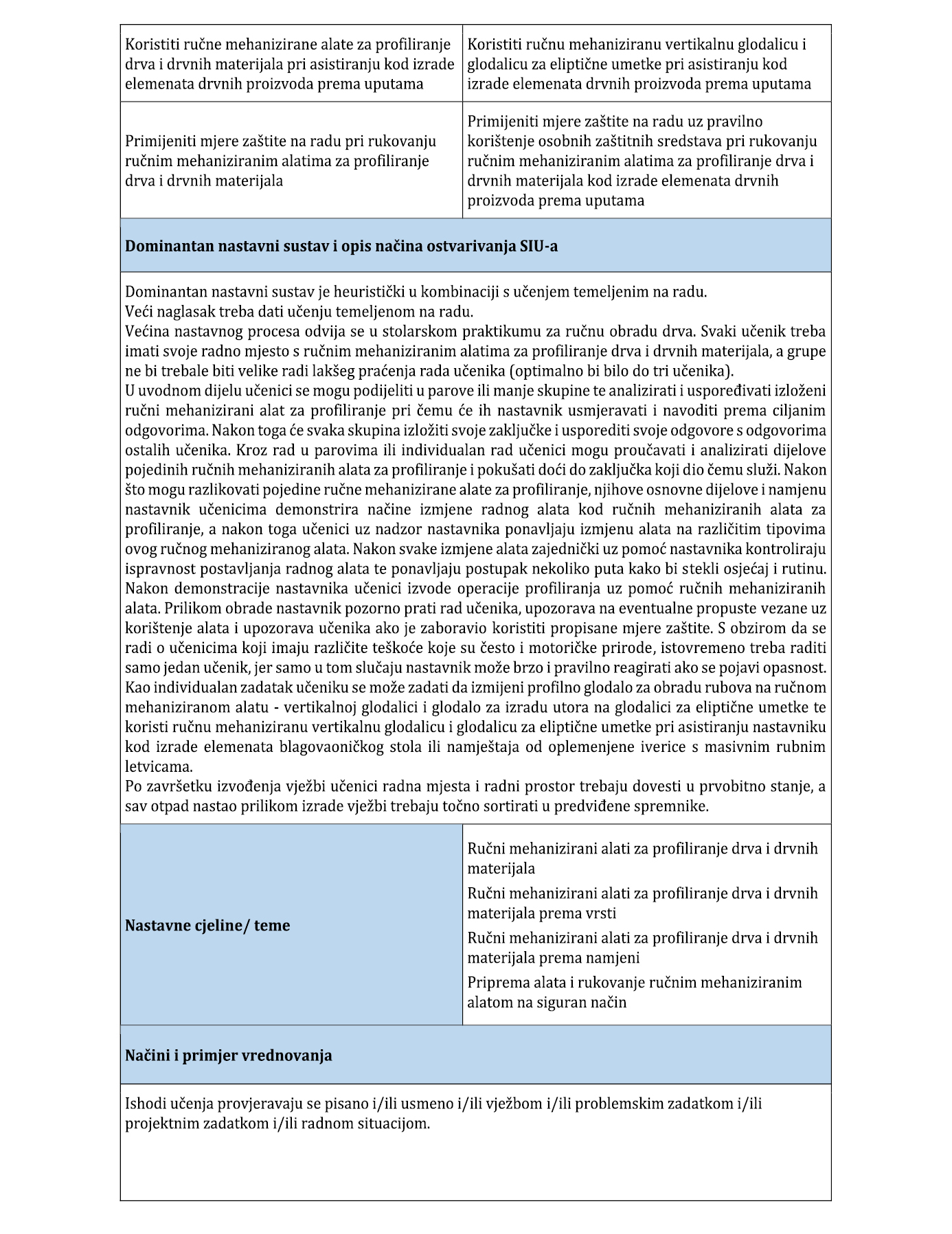 | Koristiti ručne mehanizirane alate za profiliranje drva i drvnih materijala pri asistiranju kod izrade elemenata drvnih proizvoda prema uputama | Koristiti ručnu mehaniziranu vertikalnu glodalicu i glodalicu za eliptične umetke pri asistiranju kod izrade elemenata drvnih proizvoda prema uputama |
|---|---|
| Primijeniti mjere zaštite na radu pri rukovanju ručnim mehaniziranim alatima za profiliranje drva i drvnih materijala | Primijeniti mjere zaštite na radu uz pravilno korištenje osobnih zaštitnih sredstava pri rukovanju ručnim mehaniziranim alatima za profiliranje drva i drvnih materijala kod izrade elemenata drvnih proizvoda prema uputama |

**Dominantan nastavni sustav i opis načina ostvarivanja SIU-a**

Dominantan nastavni sustav je heuristički u kombinaciji s učenjem temeljenim na radu.
Veći naglasak treba dati učenju temeljenom na radu.
Većina nastavnog procesa odvija se u stolarskom praktikumu za ručnu obradu drva. Svaki učenik treba imati svoje radno mjesto s ručnim mehaniziranim alatima za profiliranje drva i drvnih materijala, a grupe ne bi trebale biti velike radi lakšeg praćenja rada učenika (optimalno bi bilo do tri učenika).
U uvodnom dijelu učenici se mogu podijeliti u parove ili manje skupine te analizirati i uspoređivati izloženi ručni mehanizirani alat za profiliranje pri čemu će ih nastavnik usmjeravati i navoditi prema ciljanim odgovorima. Nakon toga će svaka skupina izložiti svoje zaključke i usporediti svoje odgovore s odgovorima ostalih učenika. Kroz rad u parovima ili individualan rad učenici mogu proučavati i analizirati dijelove pojedinih ručnih mehaniziranih alata za profiliranje i pokušati doći do zaključka koji dio čemu služi. Nakon što mogu razlikovati pojedine ručne mehanizirane alate za profiliranje, njihove osnovne dijelove i namjenu nastavnik učenicima demonstrira načine izmjene radnog alata kod ručnih mehaniziranih alata za profiliranje, a nakon toga učenici uz nadzor nastavnika ponavljaju izmjenu alata na različitim tipovima ovog ručnog mehaniziranog alata. Nakon svake izmjene alata zajednički uz pomoć nastavnika kontroliraju ispravnost postavljanja radnog alata te ponavljaju postupak nekoliko puta kako bi stekli osjećaj i rutinu. Nakon demonstracije nastavnika učenici izvode operacije profiliranja uz pomoć ručnih mehaniziranih alata. Prilikom obrade nastavnik pozorno prati rad učenika, upozorava na eventualne propuste vezane uz korištenje alata i upozorava učenika ako je zaboravio koristiti propisane mjere zaštite. S obzirom da se radi o učenicima koji imaju različite teškoće koje su često i motoričke prirode, istovremeno treba raditi samo jedan učenik, jer samo u tom slučaju nastavnik može brzo i pravilno reagirati ako se pojavi opasnost. Kao individualan zadatak učeniku se može zadati da izmijeni profilno glodalo za obradu rubova na ručnom mehaniziranom alatu - vertikalnoj glodalici i glodalo za izradu utora na glodalici za eliptične umetke te koristi ručnu mehaniziranu vertikalnu glodalicu i glodalicu za eliptične umetke pri asistiranju nastavniku kod izrade elemenata blagovaoničkog stola ili namještaja od oplemenjene iverice s masivnim rubnim letvicama.
Po završetku izvođenja vježbi učenici radna mjesta i radni prostor trebaju dovesti u prvobitno stanje, a sav otpad nastao prilikom izrade vježbi trebaju točno sortirati u predviđene spremnike.

| **Nastavne cjeline/ teme** | Ručni mehanizirani alati za profiliranje drva i drvnih materijala<br>Ručni mehanizirani alati za profiliranje drva i drvnih materijala prema vrsti<br>Ručni mehanizirani alati za profiliranje drva i drvnih materijala prema namjeni<br>Priprema alata i rukovanje ručnim mehaniziranim alatom na siguran način |
|---|---|

**Načini i primjer vrednovanja**

Ishodi učenja provjeravaju se pisano i/ili usmeno i/ili vježbom i/ili problemskim zadatkom i/ili projektnim zadatkom i/ili radnom situacijom.